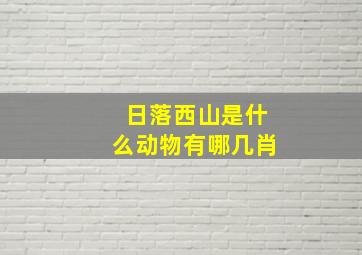 日落西山是什么动物有哪几肖